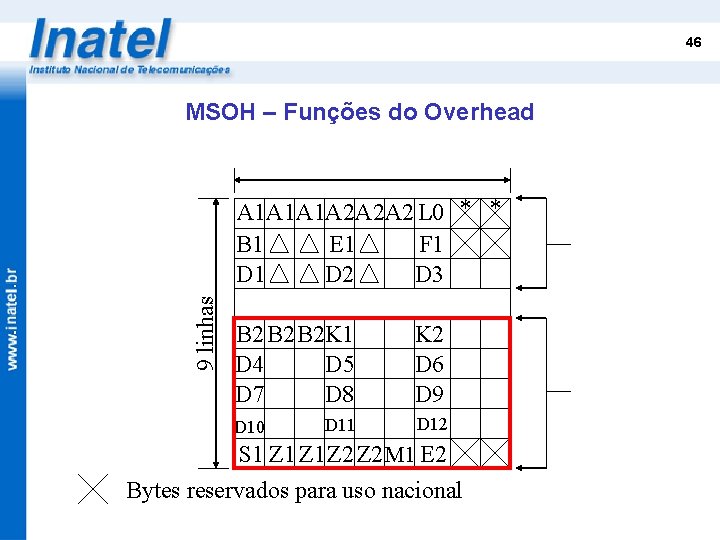 Inatel
Instituto Nacional de Telecomunicações

46

www.inatel.br

MSOH – Funções do Overhead

9 linhas

| A1 | A1 | A1 | A2 | A2 | A2 | L0 | * | * |
|---|---|---|---|---|---|---|---|---|
| B1 | △ | △ | E1 | △ | | F1 | | |
| D1 | △ | △ | D2 | △ | | D3 | | |
| | | | | | | | | |
| B2 | B2 | B2 | K1 | | | K2 | | |
| D4 | | | D5 | | | D6 | | |
| D7 | | | D8 | | | D9 | | |
| D10 | | | D11 | | | D12 | | |
| S1 | Z1 | Z1 | Z2 | Z2 | M1 | E2 | | |

Bytes reservados para uso nacional